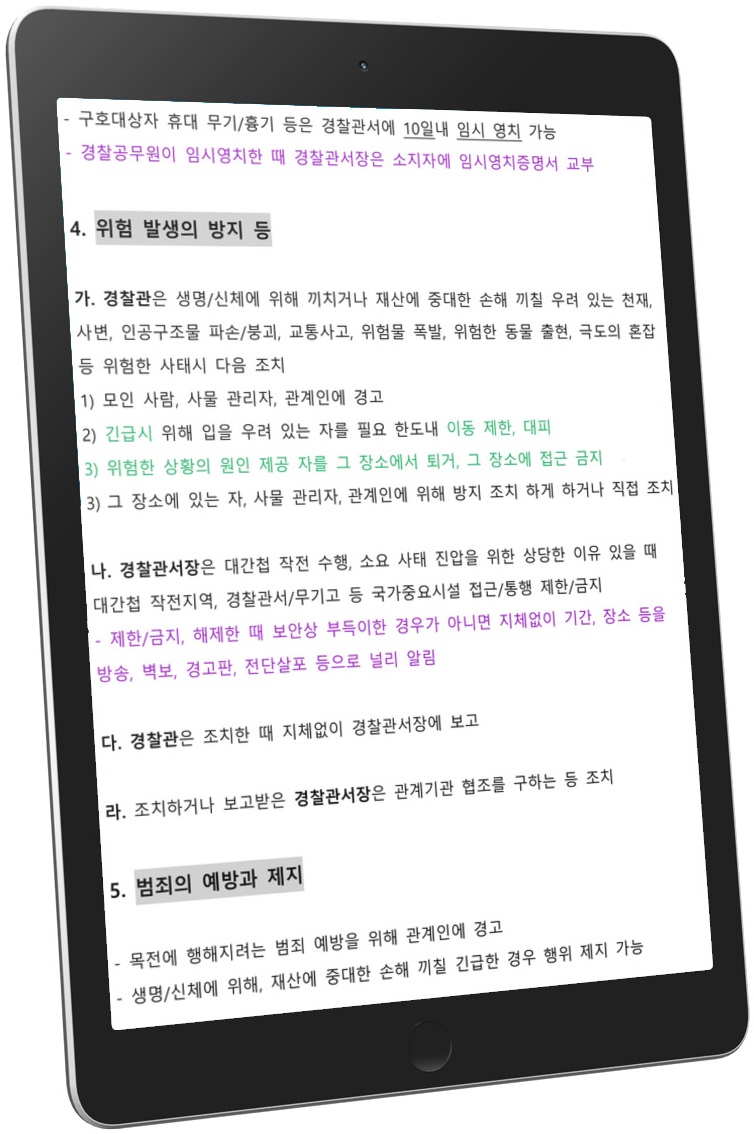 - 구호대상자 휴대 무기/흉기 등은 경찰관서에 10일내 임시 영치 가능
- 경찰공무원이 임시영치한 때 경찰관서장은 소지자에 임시영치증명서 교부

4. 위험 발생의 방지 등

가. 경찰관은 생명/신체에 위해 끼치거나 재산에 중대한 손해 끼칠 우려 있는 천재, 사변, 인공구조물 파손/붕괴, 교통사고, 위험물 폭발, 위험한 동물 출현, 극도의 혼잡 등 위험한 사태시 다음 조치
1) 모인 사람, 사물 관리자, 관계인에 경고
2) 긴급시 위해 입을 우려 있는 자를 필요 한도내 이동 제한, 대피
3) 위험한 상황의 원인 제공 자를 그 장소에서 퇴거, 그 장소에 접근 금지
3) 그 장소에 있는 자, 사물 관리자, 관계인에 위해 방지 조치 하게 하거나 직접 조치

나. 경찰관서장은 대간첩 작전 수행, 소요 사태 진압을 위한 상당한 이유 있을 때 대간첩 작전지역, 경찰관서/무기고 등 국가중요시설 접근/통행 제한/금지
- 제한/금지, 해제한 때 보안상 부득이한 경우가 아니면 지체없이 기간, 장소 등을 방송, 벽보, 경고판, 전단살포 등으로 널리 알림

다. 경찰관은 조치한 때 지체없이 경찰관서장에 보고

라. 조치하거나 보고받은 경찰관서장은 관계기관 협조를 구하는 등 조치

5. 범죄의 예방과 제지

- 목전에 행해지려는 범죄 예방을 위해 관계인에 경고
- 생명/신체에 위해, 재산에 중대한 손해 끼칠 긴급한 경우 행위 제지 가능